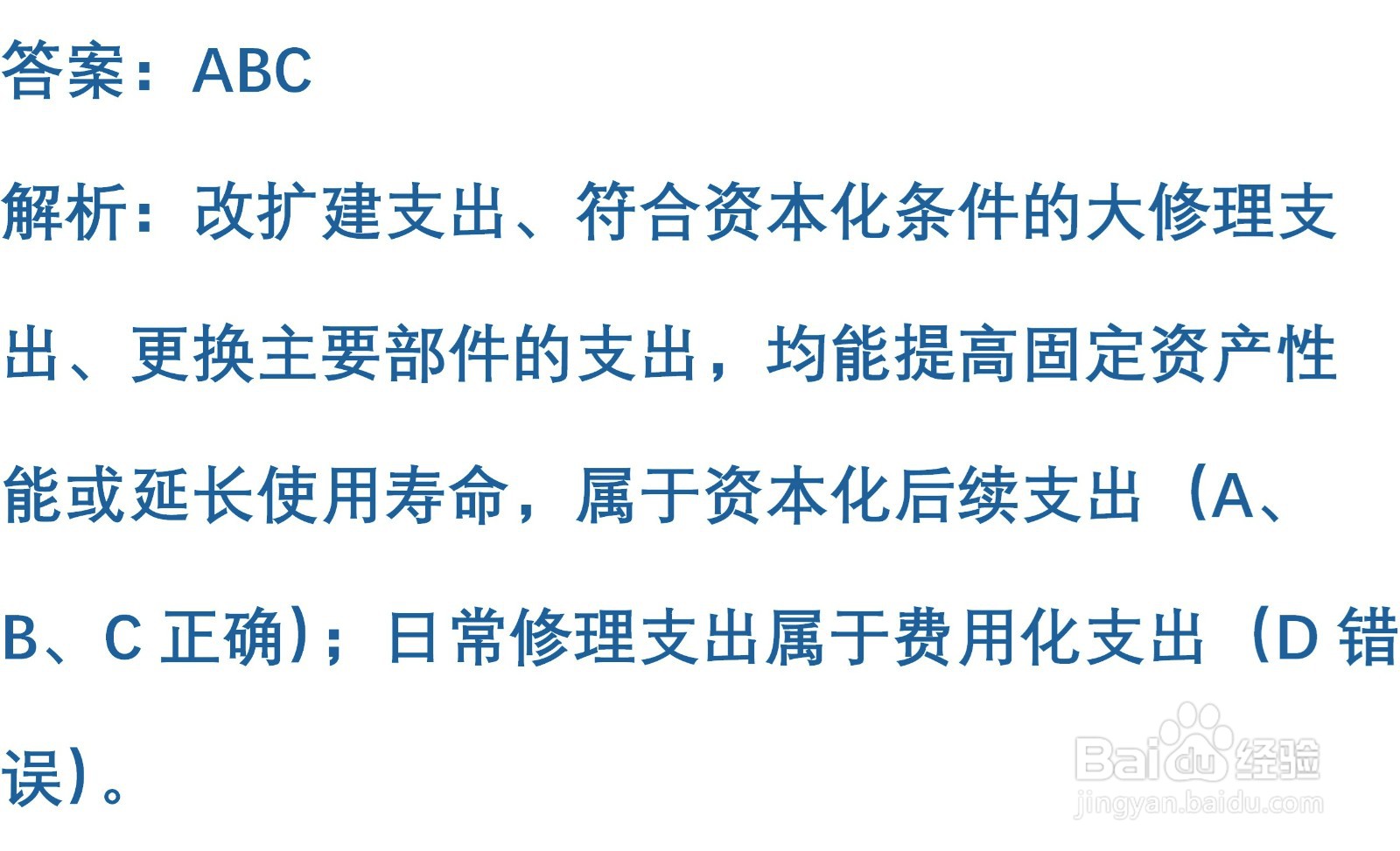 答案：ABC

解析：改扩建支出、符合资本化条件的大修理支出、更换主要部件的支出，均能提高固定资产性能或延长使用寿命，属于资本化后续支出（A、B、C 正确）；日常修理支出属于费用化支出（D 错误）。

Baidu 经验
jingyan.baidu.com